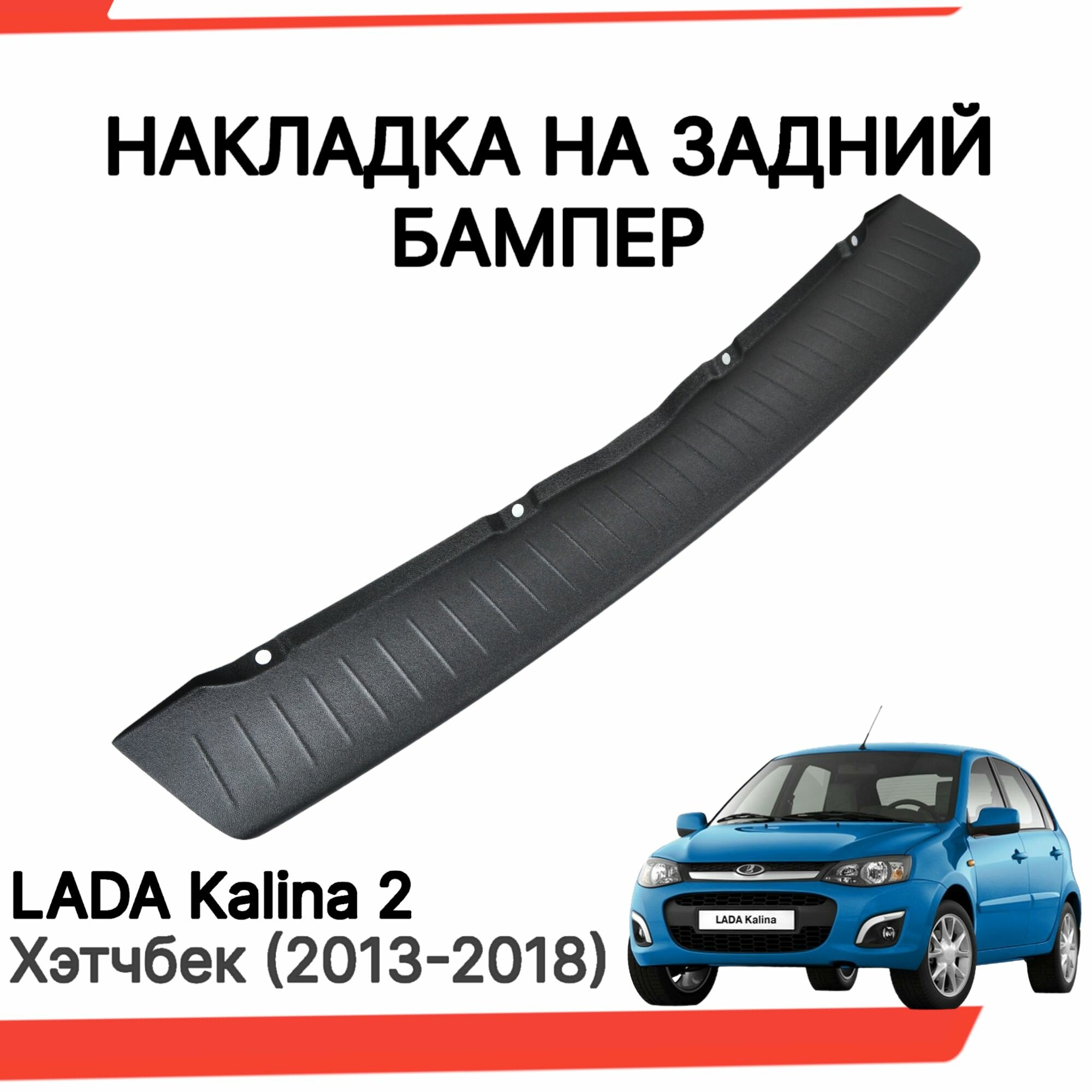 НАКЛАДКА НА ЗАДНИЙ БАМПЕР

LADA Kalina 2
Хэтчбек (2013-2018)

LADA Kalina